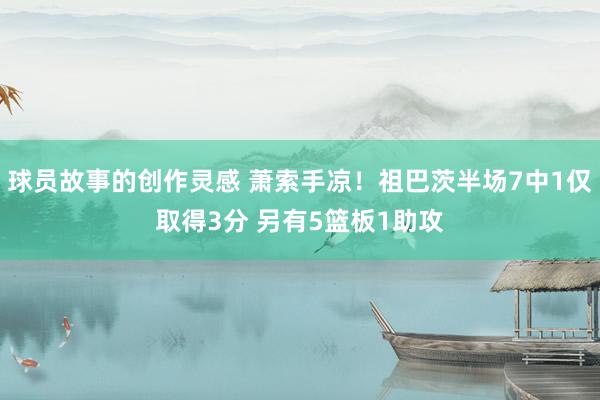 球员故事的创作灵感 萧索手凉！祖巴茨半场7中1仅取得3分 另有5篮板1助攻